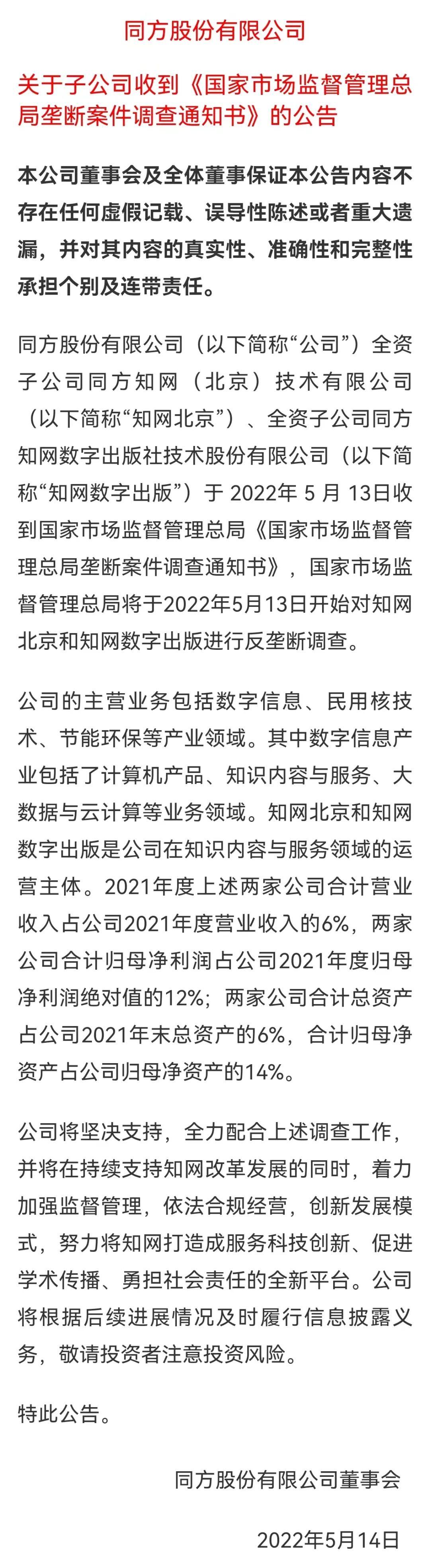 同方股份有限公司

关于子公司收到《国家市场监督管理总局垄断案件调查通知书》的公告

本公司董事会及全体董事保证本公告内容不存在任何虚假记载、误导性陈述或者重大遗漏，并对其内容的真实性、准确性和完整性承担个别及连带责任。

同方股份有限公司（以下简称“公司”）全资子公司同方知网（北京）技术有限公司（以下简称“知网北京”）、全资子公司同方知网数字出版社技术股份有限公司（以下简称“知网数字出版”）于 2022年 5 月 13日收到国家市场监督管理总局《国家市场监督管理总局垄断案件调查通知书》，国家市场监督管理总局将于2022年5月13日开始对知网北京和知网数字出版进行反垄断调查。

公司的主营业务包括数字信息、民用核技术、节能环保等产业领域。其中数字信息产业包括了计算机产品、知识内容与服务、大数据与云计算等业务领域。知网北京和知网数字出版是公司在知识内容与服务领域的运营主体。2021年度上述两家公司合计营业收入占公司2021年度营业收入的6%，两家公司合计归母净利润占公司2021年度归母净利润绝对值的12%；两家公司合计总资产占公司2021年末总资产的6%，合计归母净资产占公司归母净资产的14%。

公司将坚决支持，全力配合上述调查工作，并将在持续支持知网改革发展的同时，着力加强监督管理，依法合规经营，创新发展模式，努力将知网打造成服务科技创新、促进学术传播、勇担社会责任的全新平台。公司将根据后续进展情况及时履行信息披露义务，敬请投资者注意投资风险。

特此公告。

同方股份有限公司董事会

2022年5月14日